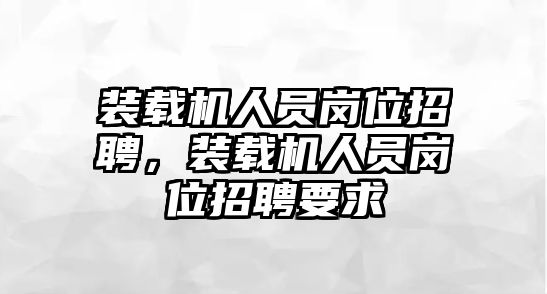 装载机人员岗位招聘，装载机人员岗位招聘要求